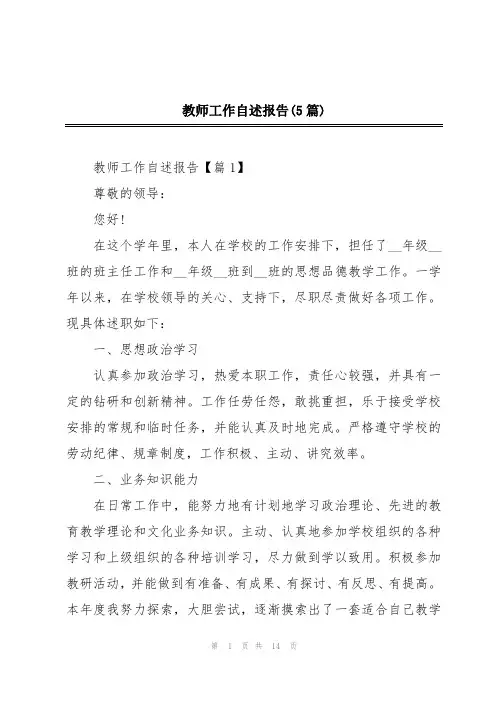 教师工作自述报告(5篇)

教师工作自述报告【篇1】

尊敬的领导：

您好！

在这个学年里，本人在学校的工作安排下，担任了__年级__班的班主任工作和__年级__班到__班的思想品德教学工作。一学年以来，在学校领导的关心、支持下，尽职尽责做好各项工作。现具体述职如下：

一、思想政治学习

认真参加政治学习，热爱本职工作，责任心较强，并具有一定的钻研和创新精神。工作任劳任怨，敢挑重担，乐于接受学校安排的常规和临时任务，并能认真及时地完成。严格遵守学校的劳动纪律、规章制度，工作积极、主动、讲究效率。

二、业务知识能力

在日常工作中，能努力地有计划地学习政治理论、先进的教育教学理论和文化业务知识。主动、认真地参加学校组织的各种学习和上级组织的各种培训学习，尽力做到学以致用。积极参加教研活动，并能做到有准备、有成果、有探讨、有反思、有提高。本年度我努力探索，大胆尝试，逐渐摸索出了一套适合自己教学

第 1 页 共 14 页